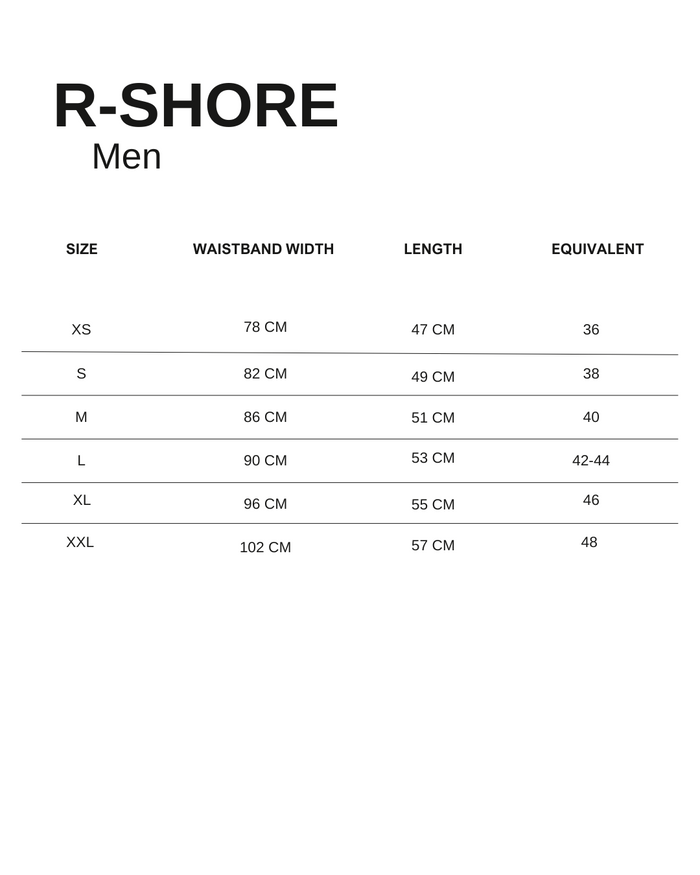 R-SHORE
Men

| SIZE | WAISTBAND WIDTH | LENGTH | EQUIVALENT |
|---|---|---|---|
| XS | 78 CM | 47 CM | 36 |
| S | 82 CM | 49 CM | 38 |
| M | 86 CM | 51 CM | 40 |
| L | 90 CM | 53 CM | 42-44 |
| XL | 96 CM | 55 CM | 46 |
| XXL | 102 CM | 57 CM | 48 |